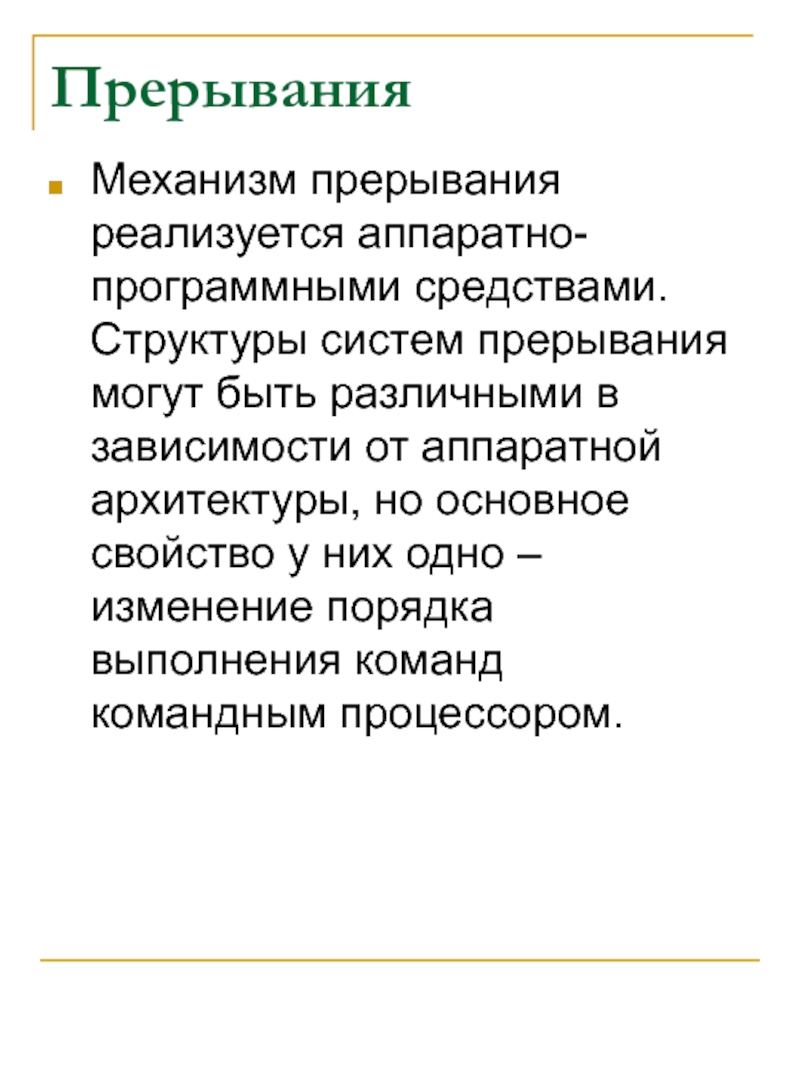 Прерывания

Механизм прерывания реализуется аппаратно-программными средствами. Структуры систем прерывания могут быть различными в зависимости от аппаратной архитектуры, но основное свойство у них одно – изменение порядка выполнения команд командным процессором.